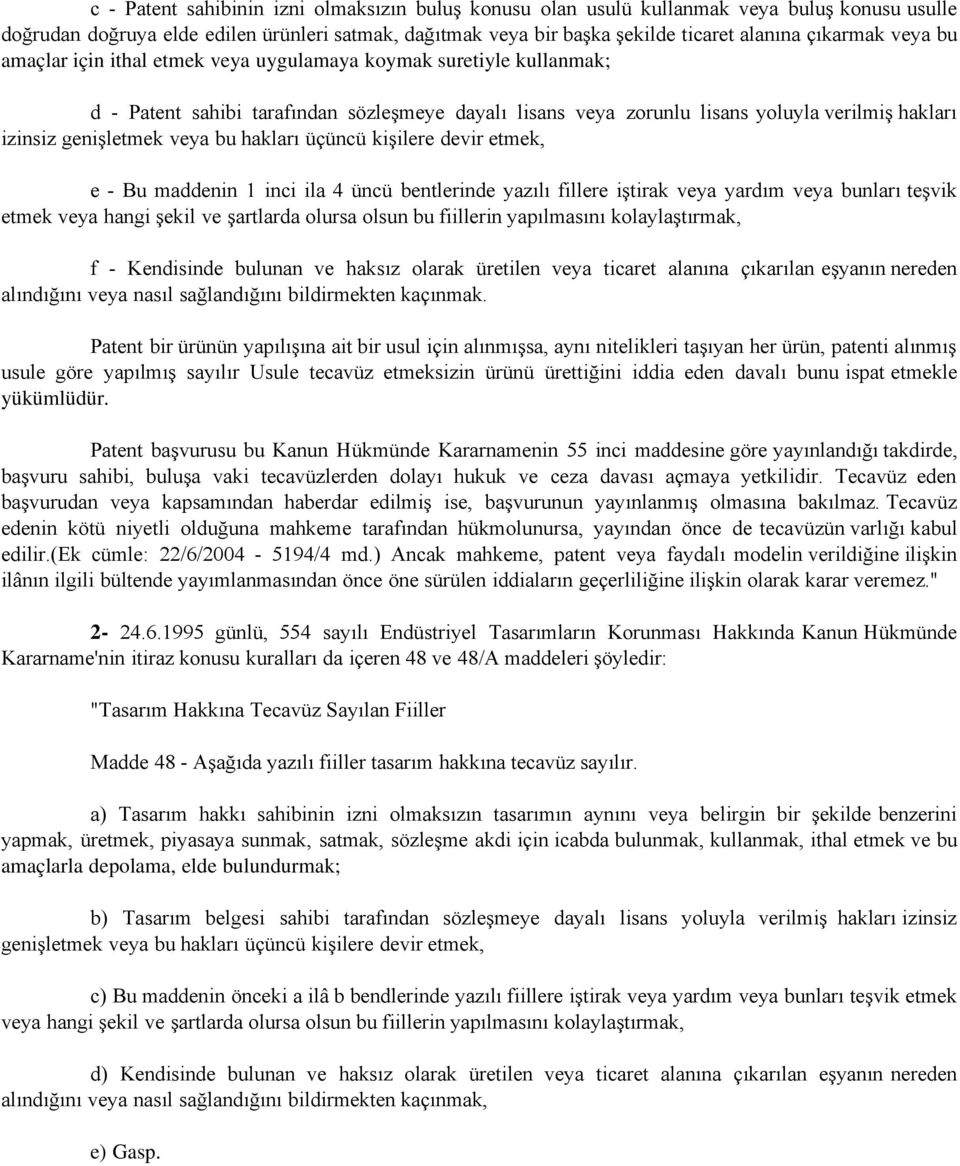 c - Patent sahibinin izni olmaksızın buluş konusu olan usulü kullanmak veya buluş konusu usulle doğrudan doğruya elde edilen ürünleri satmak, dağıtmak veya bir başka şekilde ticaret alanına çıkarmak veya bu amaçlar için ithal etmek veya uygulamaya koymak suretiyle kullanmak;

d - Patent sahibi tarafından sözleşmeye dayalı lisans veya zorunlu lisans yoluyla verilmiş hakları izinsiz genişletmek veya bu hakları üçüncü kişilere devir etmek,

e - Bu maddenin 1 inci ila 4 üncü bentlerinde yazılı fillere iştirak veya yardım veya bunları teşvik etmek veya hangi şekil ve şartlarda olursa olsun bu fiillerin yapılmasını kolaylaştırmak,

f - Kendisinde bulunan ve haksız olarak üretilen veya ticaret alanına çıkarılan eşyanın nereden alındığını veya nasıl sağlandığını bildirmekten kaçınmak.

Patent bir ürünün yapılışına ait bir usul için alınmışsa, aynı nitelikleri taşıyan her ürün, patenti alınmış usule göre yapılmış sayılır Usule tecavüz etmeksizin ürünü ürettiğini iddia eden davalı bunu ispat etmekle yükümlüdür.

Patent başvurusu bu Kanun Hükmünde Kararnamenin 55 inci maddesine göre yayınlandığı takdirde, başvuru sahibi, buluşa vaki tecavüzlerden dolayı hukuk ve ceza davası açmaya yetkilidir. Tecavüz eden başvurudan veya kapsamından haberdar edilmiş ise, başvurunun yayınlanmış olmasına bakılmaz. Tecavüz edenin kötü niyetli olduğuna mahkeme tarafından hükmolunursa, yayından önce de tecavüzün varlığı kabul edilir.(Ek cümle: 22/6/2004 - 5194/4 md.) Ancak mahkeme, patent veya faydalı modelin verildiğine ilişkin ilânın ilgili bültende yayımlanmasından önce öne sürülen iddiaların geçerliliğine ilişkin olarak karar veremez."

2- 24.6.1995 günlü, 554 sayılı Endüstriyel Tasarımların Korunması Hakkında Kanun Hükmünde Kararname'nin itiraz konusu kuralları da içeren 48 ve 48/A maddeleri şöyledir:

"Tasarım Hakkına Tecavüz Sayılan Fiiller

Madde 48 - Aşağıda yazılı fiiller tasarım hakkına tecavüz sayılır.

a) Tasarım hakkı sahibinin izni olmaksızın tasarımın aynını veya belirgin bir şekilde benzerini yapmak, üretmek, piyasaya sunmak, satmak, sözleşme akdi için icabda bulunmak, kullanmak, ithal etmek ve bu amaçlarla depolama, elde bulundurmak;

b) Tasarım belgesi sahibi tarafından sözleşmeye dayalı lisans yoluyla verilmiş hakları izinsiz genişletmek veya bu hakları üçüncü kişilere devir etmek,

c) Bu maddenin önceki a ilâ b bendlerinde yazılı fiillere iştirak veya yardım veya bunları teşvik etmek veya hangi şekil ve şartlarda olursa olsun bu fiillerin yapılmasını kolaylaştırmak,

d) Kendisinde bulunan ve haksız olarak üretilen veya ticaret alanına çıkarılan eşyanın nereden alındığını veya nasıl sağlandığını bildirmekten kaçınmak,

e) Gasp.